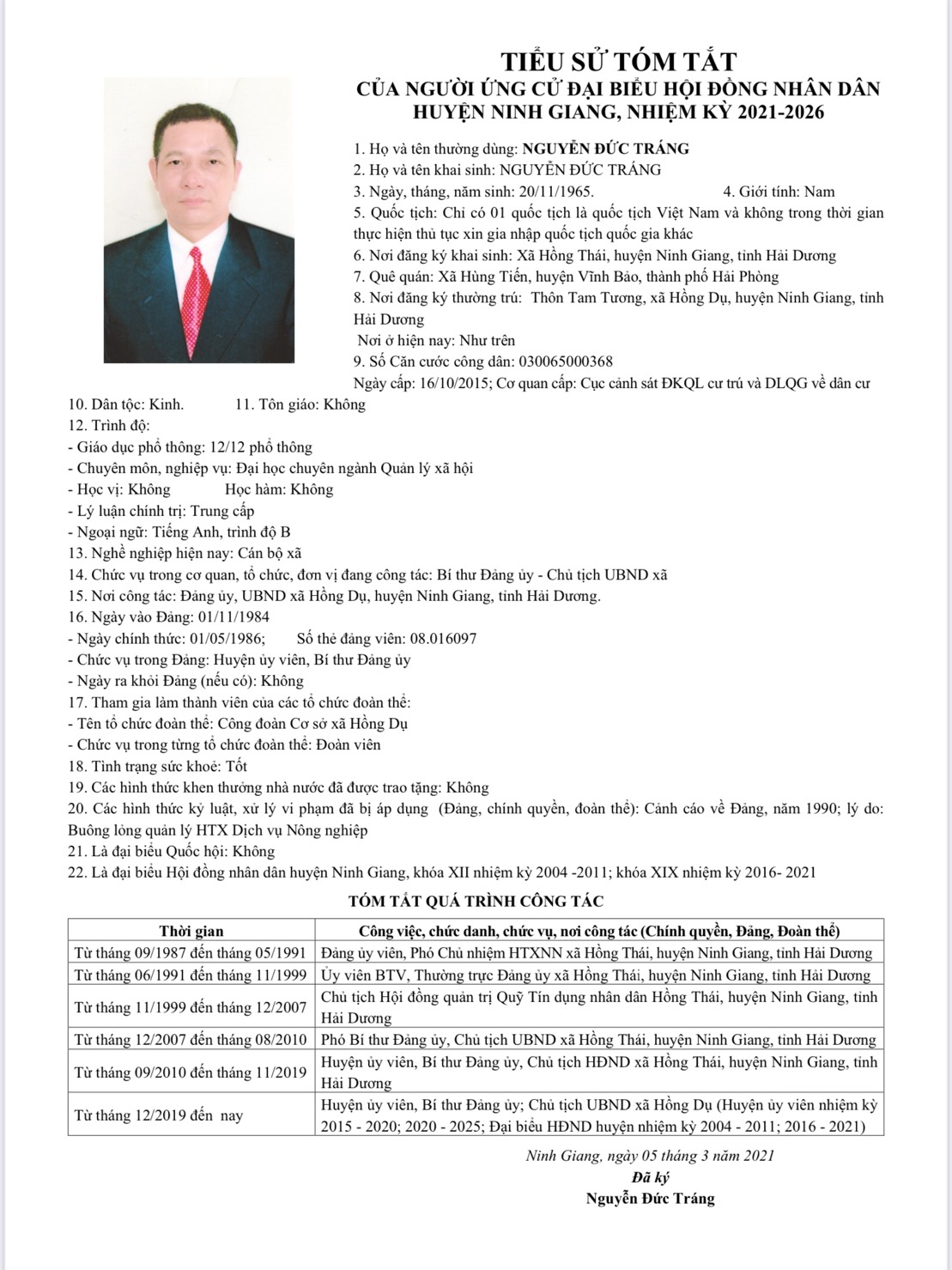 TIỂU SỬ TÓM TẮT
CỦA NGƯỜI ỨNG CỬ ĐẠI BIỂU HỘI ĐỒNG NHÂN DÂN
HUYỆN NINH GIANG, NHIỆM KỲ 2021-2026

1. Họ và tên thường dùng: NGUYỄN ĐỨC TRÁNG
2. Họ và tên khai sinh: NGUYỄN ĐỨC TRÁNG
3. Ngày, tháng, năm sinh: 20/11/1965. 4. Giới tính: Nam
5. Quốc tịch: Chỉ có 01 quốc tịch là quốc tịch Việt Nam và không trong thời gian thực hiện thủ tục xin gia nhập quốc tịch quốc gia khác
6. Nơi đăng ký khai sinh: Xã Hồng Thái, huyện Ninh Giang, tỉnh Hải Dương
7. Quê quán: Xã Hùng Tiến, huyện Vĩnh Bảo, thành phố Hải Phòng
8. Nơi đăng ký thường trú: Thôn Tam Tương, xã Hồng Dụ, huyện Ninh Giang, tỉnh Hải Dương
Nơi ở hiện nay: Như trên
9. Số Căn cước công dân: 030065000368
Ngày cấp: 16/10/2015; Cơ quan cấp: Cục cảnh sát ĐKQL cư trú và DLQG về dân cư
10. Dân tộc: Kinh. 11. Tôn giáo: Không
12. Trình độ:
- Giáo dục phổ thông: 12/12 phổ thông
- Chuyên môn, nghiệp vụ: Đại học chuyên ngành Quản lý xã hội
- Học vị: Không Học hàm: Không
- Lý luận chính trị: Trung cấp
- Ngoại ngữ: Tiếng Anh, trình độ B
13. Nghề nghiệp hiện nay: Cán bộ xã
14. Chức vụ trong cơ quan, tổ chức, đơn vị đang công tác: Bí thư Đảng ủy - Chủ tịch UBND xã
15. Nơi công tác: Đảng ủy, UBND xã Hồng Dụ, huyện Ninh Giang, tỉnh Hải Dương.
16. Ngày vào Đảng: 01/11/1984
- Ngày chính thức: 01/05/1986; Số thẻ đảng viên: 08.016097
- Chức vụ trong Đảng: Huyện ủy viên, Bí thư Đảng ủy
- Ngày ra khỏi Đảng (nếu có): Không
17. Tham gia làm thành viên của các tổ chức đoàn thể:
- Tên tổ chức đoàn thể: Công đoàn Cơ sở xã Hồng Dụ
- Chức vụ trong từng tổ chức đoàn thể: Đoàn viên
18. Tình trạng sức khoẻ: Tốt
19. Các hình thức khen thưởng nhà nước đã được trao tặng: Không
20. Các hình thức kỷ luật, xử lý vi phạm đã bị áp dụng (Đảng, chính quyền, đoàn thể): Cảnh cáo về Đảng, năm 1990; lý do: Buông lỏng quản lý HTX Dịch vụ Nông nghiệp
21. Là đại biểu Quốc hội: Không
22. Là đại biểu Hội đồng nhân dân huyện Ninh Giang, khóa XII nhiệm kỳ 2004 -2011; khóa XIX nhiệm kỳ 2016- 2021

TÓM TẮT QUÁ TRÌNH CÔNG TÁC

| Thời gian | Công việc, chức danh, chức vụ, nơi công tác (Chính quyền, Đảng, Đoàn thể) |
|---|---|
| Từ tháng 09/1987 đến tháng 05/1991 | Đảng ủy viên, Phó Chủ nhiệm HTXNN xã Hồng Thái, huyện Ninh Giang, tỉnh Hải Dương |
| Từ tháng 06/1991 đến tháng 11/1999 | Ủy viên BTV, Thường trực Đảng ủy xã Hồng Thái, huyện Ninh Giang, tỉnh Hải Dương |
| Từ tháng 11/1999 đến tháng 12/2007 | Chủ tịch Hội đồng quản trị Quỹ Tín dụng nhân dân Hồng Thái, huyện Ninh Giang, tỉnh Hải Dương |
| Từ tháng 12/2007 đến tháng 08/2010 | Phó Bí thư Đảng ủy, Chủ tịch UBND xã Hồng Thái, huyện Ninh Giang, tỉnh Hải Dương |
| Từ tháng 09/2010 đến tháng 11/2019 | Huyện ủy viên, Bí thư Đảng ủy, Chủ tịch HĐND xã Hồng Thái, huyện Ninh Giang, tỉnh Hải Dương |
| Từ tháng 12/2019 đến nay | Huyện ủy viên, Bí thư Đảng ủy; Chủ tịch UBND xã Hồng Dụ (Huyện ủy viên nhiệm kỳ 2015 - 2020; 2020 - 2025; Đại biểu HĐND huyện nhiệm kỳ 2004 - 2011; 2016 - 2021) |

Ninh Giang, ngày 05 tháng 3 năm 2021
Đã ký
Nguyễn Đức Tráng